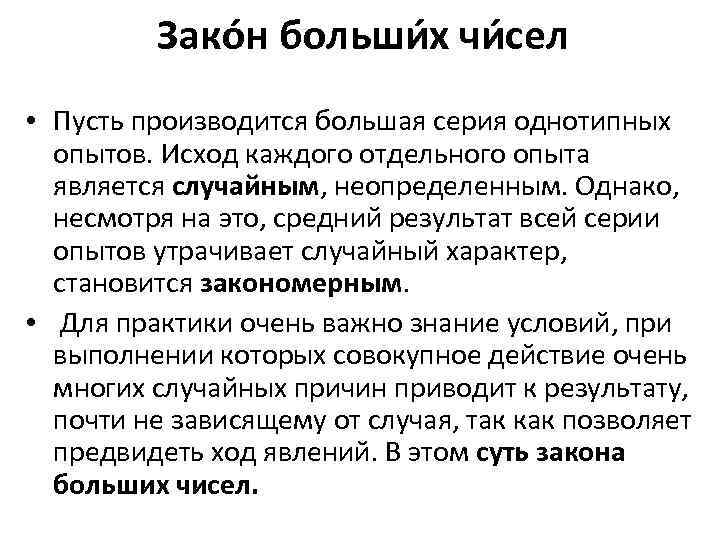 Зако́н больши́х чи́сел

• Пусть производится большая серия однотипных опытов. Исход каждого отдельного опыта является случайным, неопределенным. Однако, несмотря на это, средний результат всей серии опытов утрачивает случайный характер, становится закономерным.

• Для практики очень важно знание условий, при выполнении которых совокупное действие очень многих случайных причин приводит к результату, почти не зависящему от случая, так как позволяет предвидеть ход явлений. В этом суть закона больших чисел.